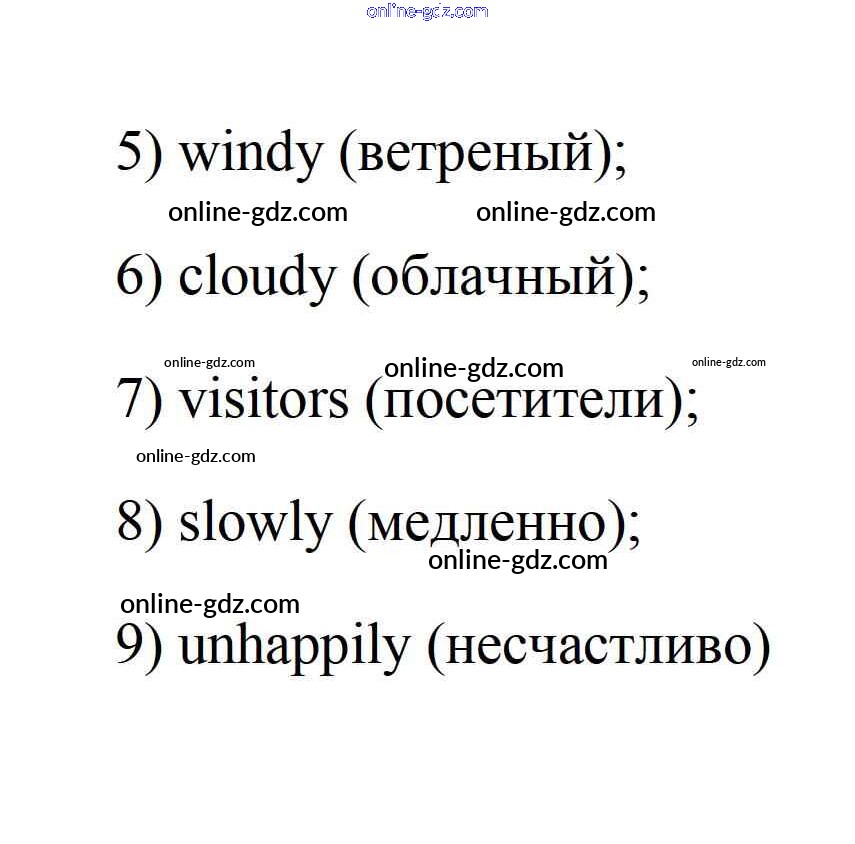 online-gdz.com

5) windy (ветреный);

online-gdz.com online-gdz.com

6) cloudy (облачный);

online-gdz.com online-gdz.com online-gdz.com

7) visitors (посетители);

online-gdz.com

8) slowly (медленно);

online-gdz.com

online-gdz.com

9) unhappily (несчастливо)